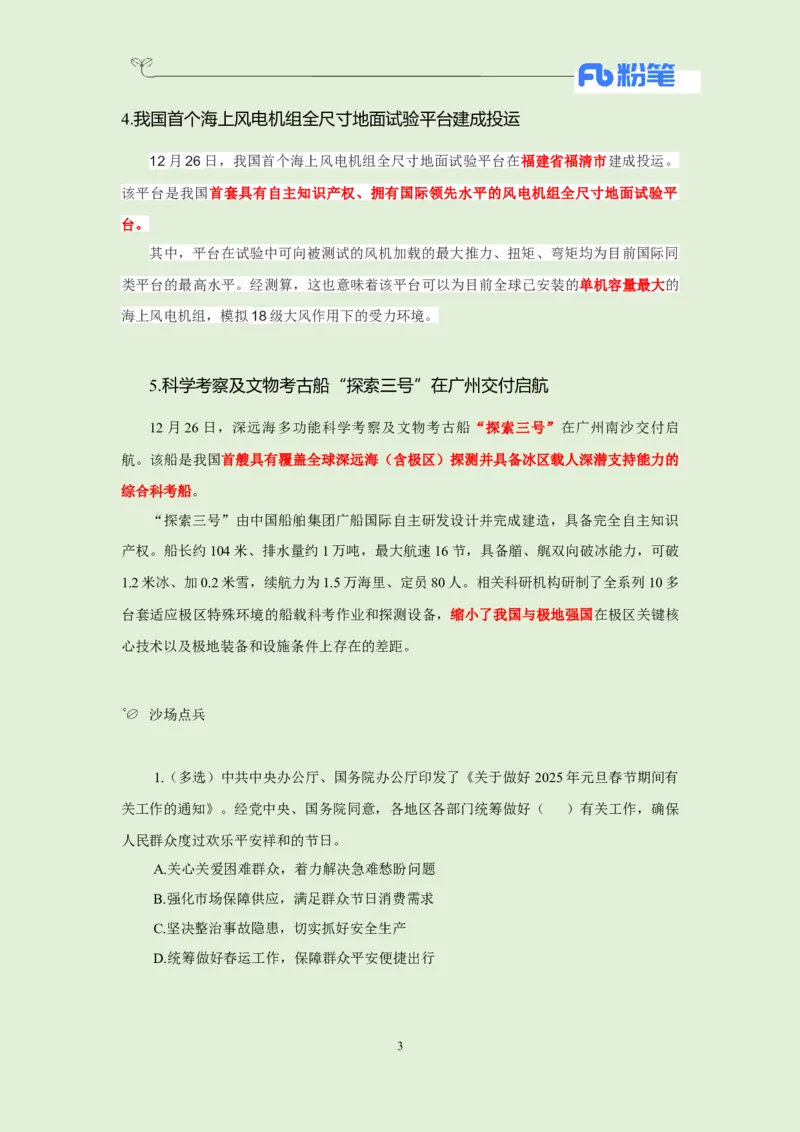 Fb 粉笔

4.我国首个海上风电机组全尺寸地面试验平台建成投运

12月26日，我国首个海上风电机组全尺寸地面试验平台在福建省福清市建成投运。该平台是我国首套具有自主知识产权、拥有国际领先水平的风电机组全尺寸地面试验平台。

其中，平台在试验中可向被测试的风机加载的最大推力、扭矩、弯矩均为目前国际同类平台的最高水平。经测算，这也意味着该平台可以为目前全球已安装的单机容量最大的海上风电机组，模拟18级大风作用下的受力环境。

5.科学考察及文物考古船“探索三号”在广州交付启航

12月26日，深远海多功能科学考察及文物考古船“探索三号”在广州南沙交付启航。该船是我国首艘具有覆盖全球深远海（含极区）探测并具备冰区载人深潜支持能力的综合科考船。

“探索三号”由中国船舶集团广船国际自主研发设计并完成建造，具备完全自主知识产权。船长约104米、排水量约1万吨，最大航速16节，具备艏、艉双向破冰能力，可破1.2米冰、加0.2米雪，续航力为1.5万海里、定员80人。相关科研机构研制了全系列10多台套适应极区特殊环境的船载科考作业和探测设备，缩小了我国与极地强国在极区关键核心技术以及极地装备和设施条件上存在的差距。

沙场点兵

1.（多选）中共中央办公厅、国务院办公厅印发了《关于做好2025年元旦春节期间有关工作的通知》。经党中央、国务院同意，各地区各部门统筹做好（　）有关工作，确保人民群众度过欢乐平安祥和的节日。

A.关心关爱困难群众，着力解决急难愁盼问题

B.强化市场保障供应，满足群众节日消费需求

C.坚决整治事故隐患，切实抓好安全生产

D.统筹做好春运工作，保障群众平安便捷出行

3